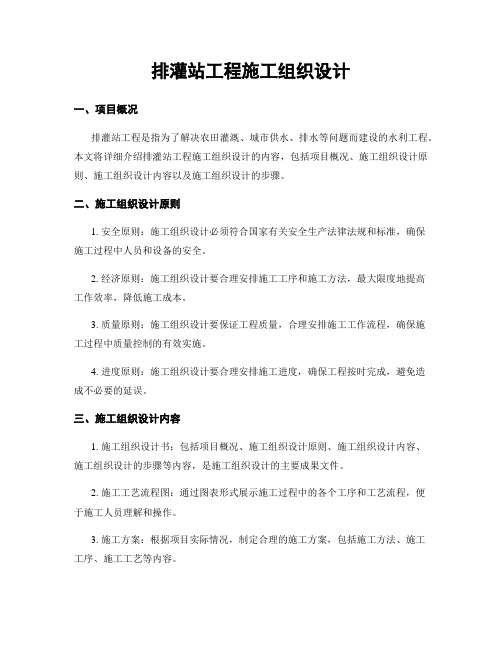 排灌站工程施工组织设计

一、项目概况

排灌站工程是指为了解决农田灌溉、城市供水、排水等问题而建设的水利工程。本文将详细介绍排灌站工程施工组织设计的内容，包括项目概况、施工组织设计原则、施工组织设计内容以及施工组织设计的步骤。

二、施工组织设计原则

1. 安全原则：施工组织设计必须符合国家有关安全生产法律法规和标准，确保施工过程中人员和设备的安全。

2. 经济原则：施工组织设计要合理安排施工工序和施工方法，最大限度地提高工作效率，降低施工成本。

3. 质量原则：施工组织设计要保证工程质量，合理安排施工工作流程，确保施工过程中质量控制的有效实施。

4. 进度原则：施工组织设计要合理安排施工进度，确保工程按时完成，避免造成不必要的延误。

三、施工组织设计内容

1. 施工组织设计书：包括项目概况、施工组织设计原则、施工组织设计内容、施工组织设计的步骤等内容，是施工组织设计的主要成果文件。

2. 施工工艺流程图：通过图表形式展示施工过程中的各个工序和工艺流程，便于施工人员理解和操作。

3. 施工方案：根据项目实际情况，制定合理的施工方案，包括施工方法、施工工序、施工工艺等内容。